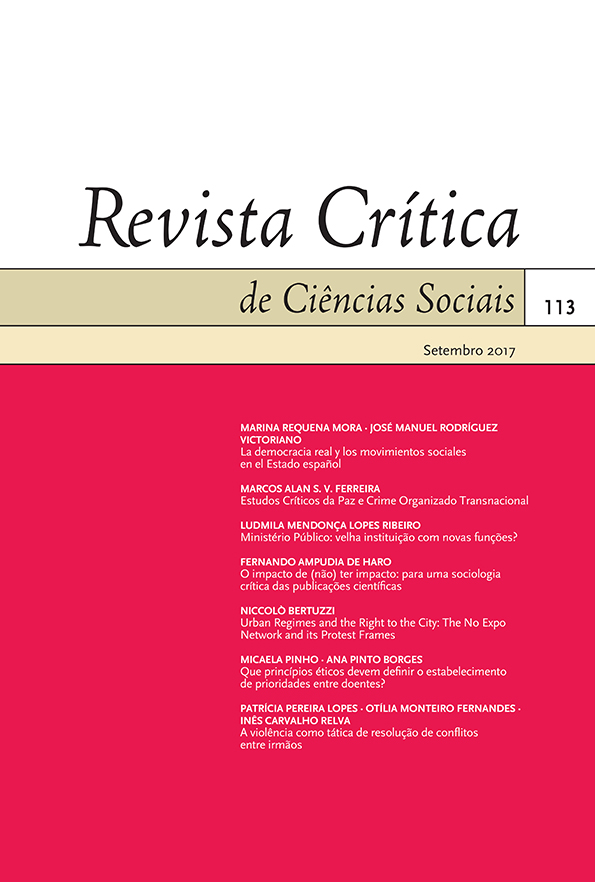 Revista Crítica

de Ciências Sociais

113

Setembro 2017

MARINA REQUENA MORA · JOSÉ MANUEL RODRÍGUEZ VICTORIANO
La democracia real y los movimientos sociales en el Estado español

MARCOS ALAN S. V. FERREIRA
Estudos Críticos da Paz e Crime Organizado Transnacional

LUDMILA MENDONÇA LOPES RIBEIRO
Ministério Público: velha instituição com novas funções?

FERNANDO AMPUDIA DE HARO
O impacto de (não) ter impacto: para uma sociologia crítica das publicações científicas

NICCOLÒ BERTUZZI
Urban Regimes and the Right to the City: The No Expo Network and its Protest Frames

MICAELA PINHO · ANA PINTO BORGES
Que princípios éticos devem definir o estabelecimento de prioridades entre doentes?

PATRÍCIA PEREIRA LOPES · OTÍLIA MONTEIRO FERNANDES · INÊS CARVALHO RELVA
A violência como tática de resolução de conflitos entre irmãos